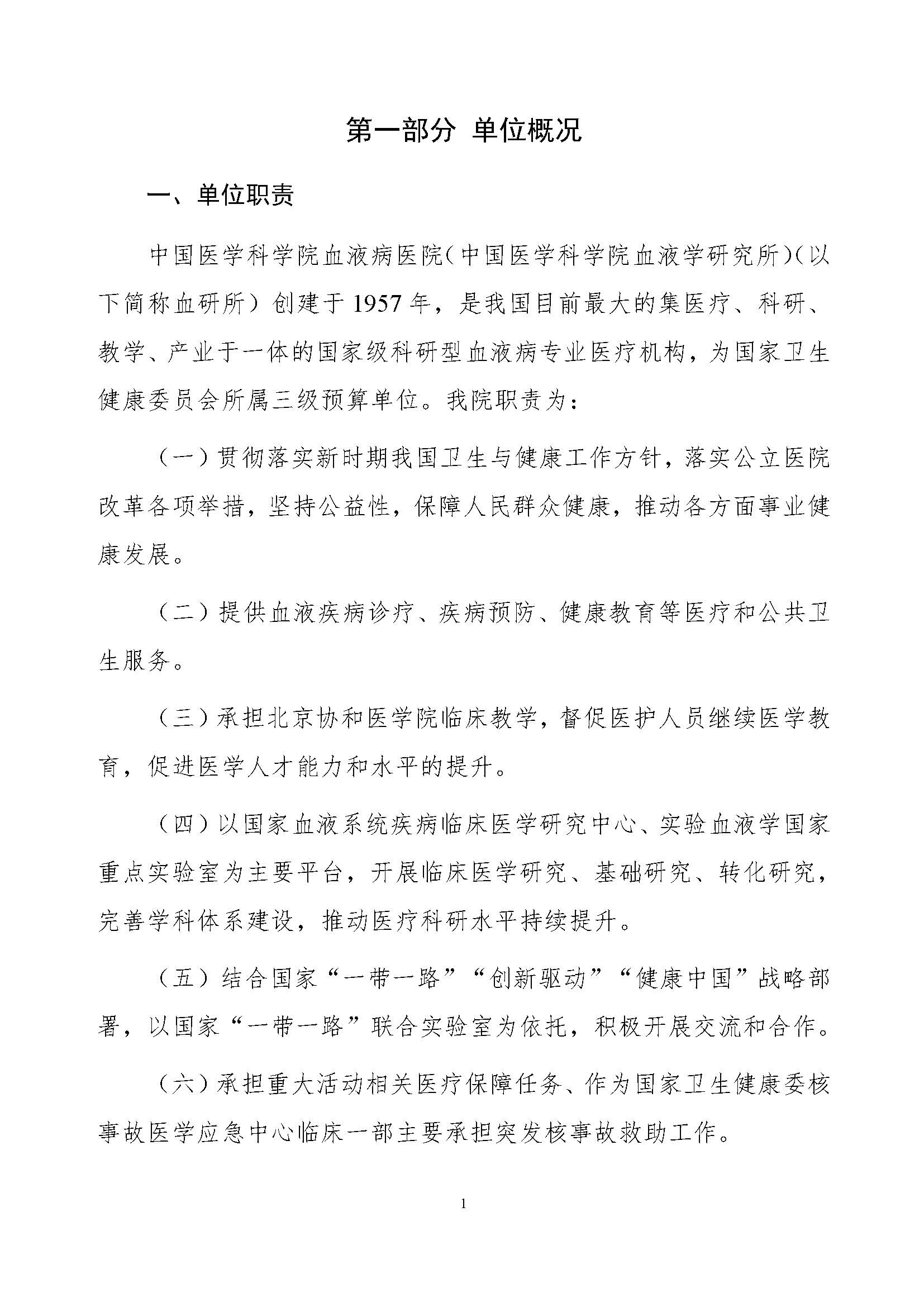 第一部分 单位概况

一、单位职责

中国医学科学院血液病医院(中国医学科学院血液学研究所)(以下简称血研所）创建于1957年，是我国目前最大的集医疗、科研、教学、产业于一体的国家级科研型血液病专业医疗机构，为国家卫生健康委员会所属三级预算单位。我院职责为：

（一）贯彻落实新时期我国卫生与健康工作方针，落实公立医院改革各项举措，坚持公益性，保障人民群众健康，推动各方面事业健康发展。

（二）提供血液疾病诊疗、疾病预防、健康教育等医疗和公共卫生服务。

（三）承担北京协和医学院临床教学，督促医护人员继续医学教育，促进医学人才能力和水平的提升。

（四）以国家血液系统疾病临床医学研究中心、实验血液学国家重点实验室为主要平台，开展临床医学研究、基础研究、转化研究，完善学科体系建设，推动医疗科研水平持续提升。

（五）结合国家“一带一路”“创新驱动”“健康中国”战略部署，以国家“一带一路”联合实验室为依托，积极开展交流和合作。

（六）承担重大活动相关医疗保障任务、作为国家卫生健康委核事故医学应急中心临床一部主要承担突发核事故救助工作。

1